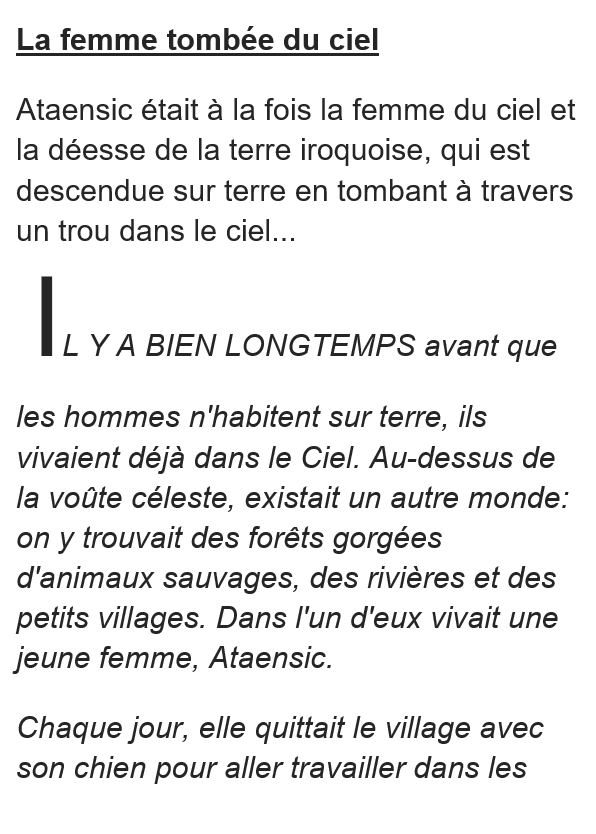 La femme tombée du ciel

Ataensic était à la fois la femme du ciel et la déesse de la terre iroquoise, qui est descendue sur terre en tombant à travers un trou dans le ciel...

IL Y A BIEN LONGTEMPS avant que les hommes n'habitent sur terre, ils vivaient déjà dans le Ciel. Au-dessus de la voûte céleste, existait un autre monde: on y trouvait des forêts gorgées d'animaux sauvages, des rivières et des petits villages. Dans l'un d'eux vivait une jeune femme, Ataensic.

Chaque jour, elle quittait le village avec son chien pour aller travailler dans les